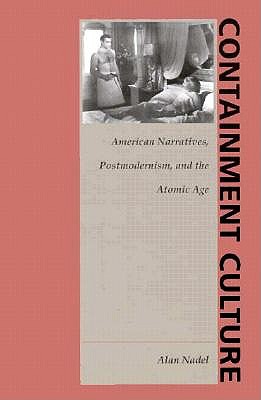 CONTAINMENT CULTURE

American Narratives, Postmodernism, and the Atomic Age

Alan Nadel